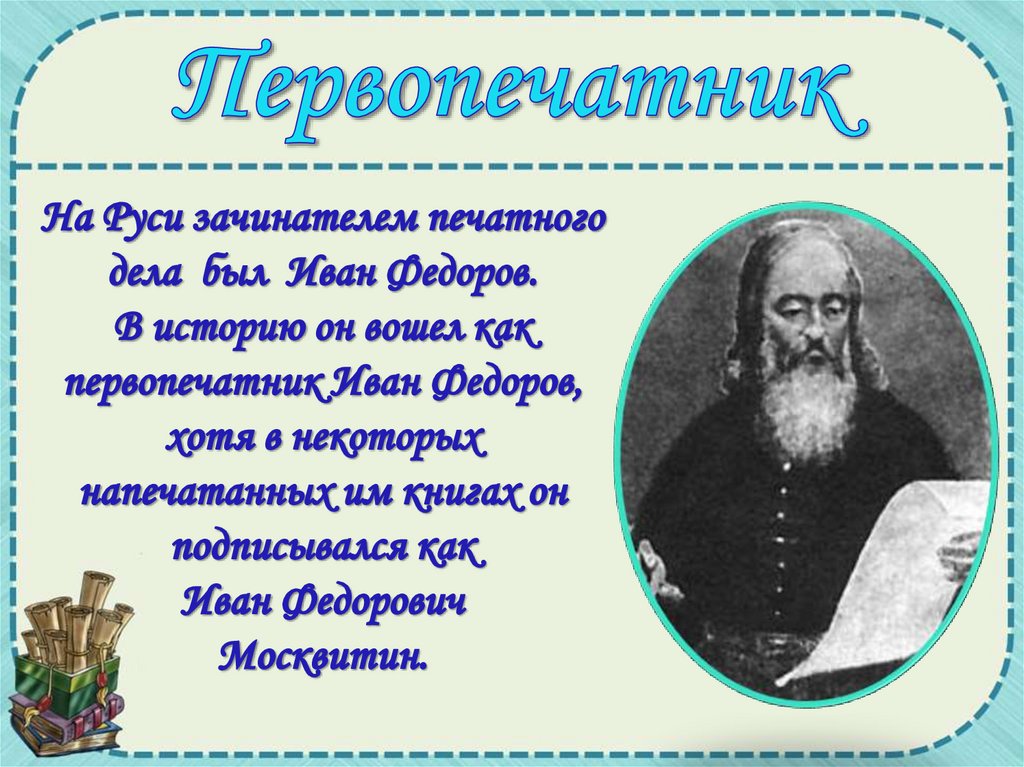 Первопечатник

На Руси зачинателем печатного дела был Иван Федоров. В историю он вошел как первопечатник Иван Федоров, хотя в некоторых напечатанных им книгах он подписывался как Иван Федорович Москвитин.